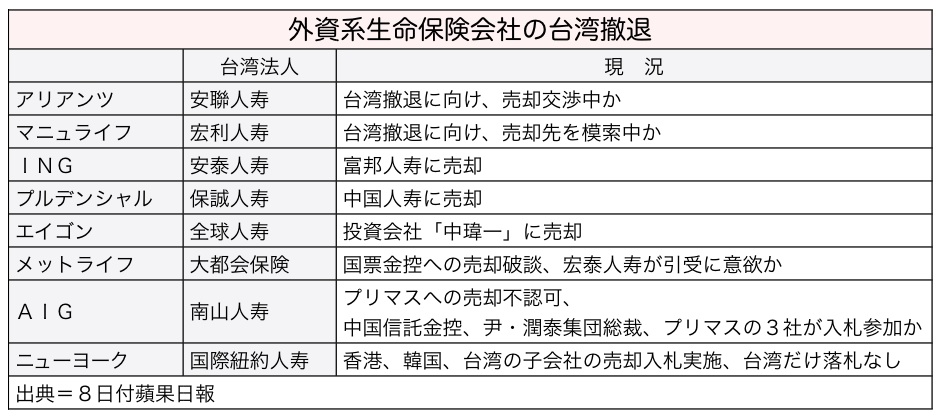 外資系生命保険会社の台湾撤退

|  | 台湾法人 | 現　況 |
|---|---|---|
| アリアンツ | 安聯人寿 | 台湾撤退に向け、売却交渉中か |
| マニュライフ | 宏利人寿 | 台湾撤退に向け、売却先を模索中か |
| ＩＮＧ | 安泰人寿 | 富邦人寿に売却 |
| プルデンシャル | 保誠人寿 | 中国人寿に売却 |
| エイゴン | 全球人寿 | 投資会社「中瑋一」に売却 |
| メットライフ | 大都会保険 | 国票金控への売却破談、宏泰人寿が引受に意欲か |
| ＡＩＧ | 南山人寿 | プリマスへの売却不認可、中国信託金控、尹・潤泰集団総裁、プリマスの３社が入札参加か |
| ニューヨーク | 国際紐約人寿 | 香港、韓国、台湾の子会社の売却入札実施、台湾だけ落札なし |

出典＝８日付蘋果日報